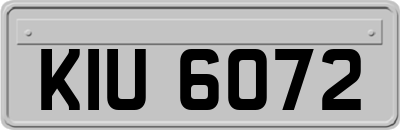 KIU 6072